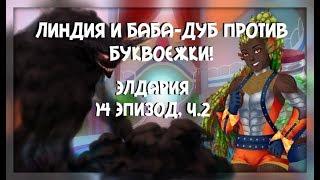 ЛИНДИЯ И БАБА-ДУБ ПРОТИВ БУКВОЕЖКИ!

ЭЛДАРИЯ
14 ЭПИЗОД, Ч.2